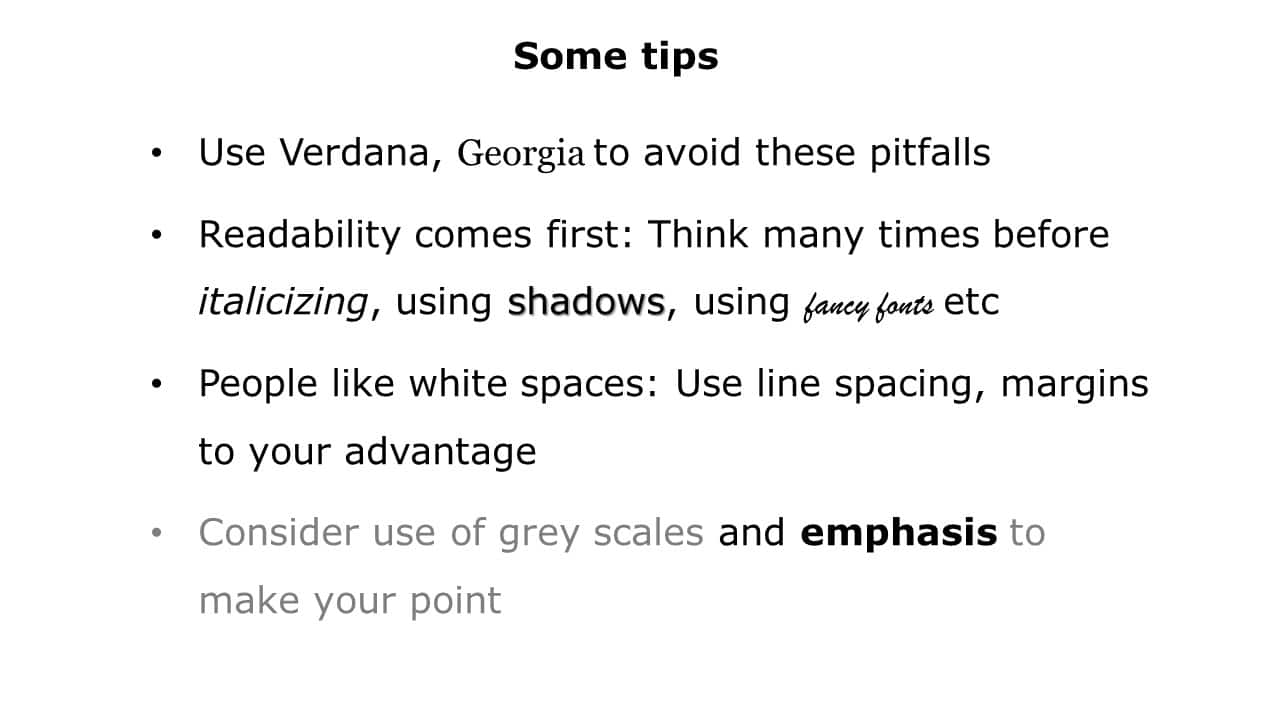 Some tips

• Use Verdana, Georgia to avoid these pitfalls

• Readability comes first: Think many times before italicizing, using shadows, using fancy fonts etc

• People like white spaces: Use line spacing, margins to your advantage

• Consider use of grey scales and emphasis to make your point